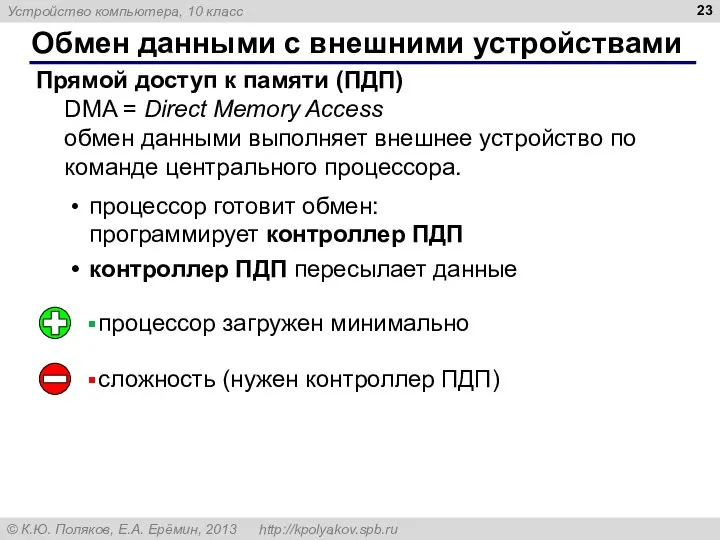 Устройство компьютера, 10 класс

23

Обмен данными с внешними устройствами

Прямой доступ к памяти (ПДП)

DMA = Direct Memory Access
обмен данными выполняет внешнее устройство по команде центрального процессора.

• процессор готовит обмен: программирует контроллер ПДП
• контроллер ПДП пересылает данные

▪процессор загружен минимально

▪сложность (нужен контроллер ПДП)

© К.Ю. Поляков, Е.А. Ерёмин, 2013 http://kpolyakov.spb.ru